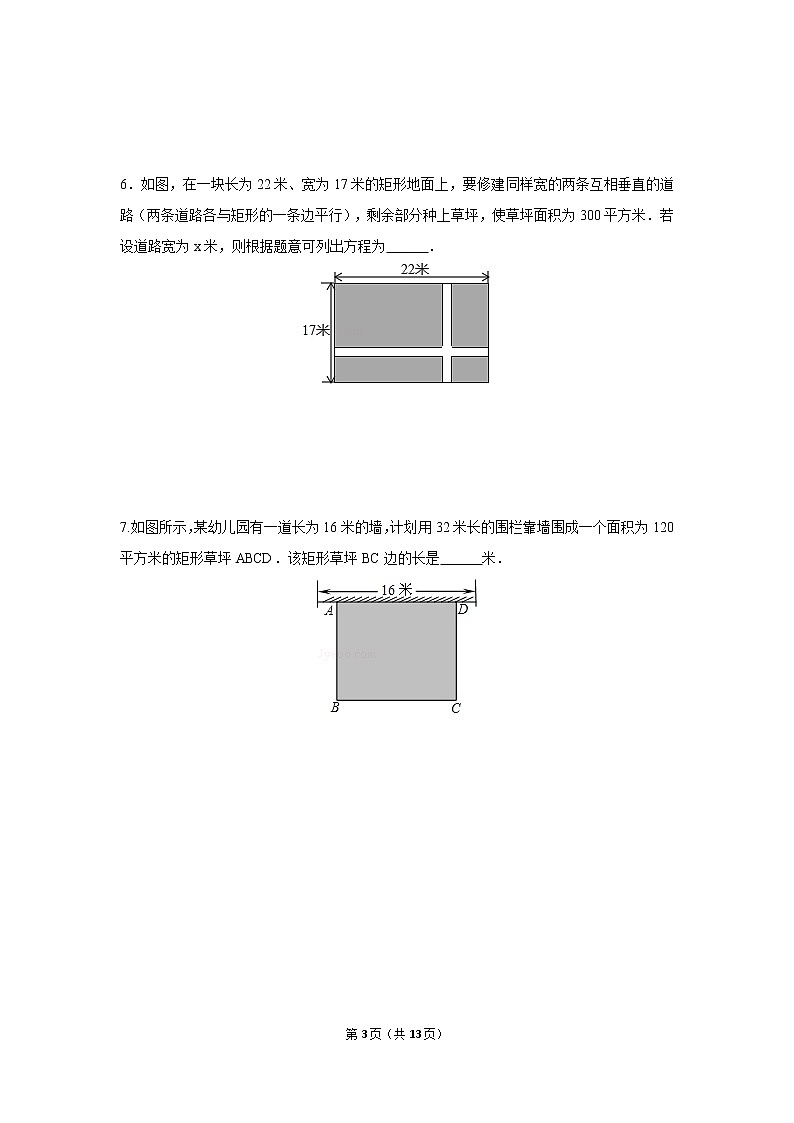 6．如图，在一块长为 22 米、宽为 17 米的矩形地面上，要修建同样宽的两条互相垂直的道路（两条道路各与矩形的一条边平行），剩余部分种上草坪，使草坪面积为 300 平方米．若设道路宽为 x 米，则根据题意可列出方程为______．

22米

17米

7.如图所示,某幼儿园有一道长为 16 米的墙,计划用 32 米长的围栏靠墙围成一个面积为 120 平方米的矩形草坪 ABCD．该矩形草坪 BC 边的长是______米．

16 米

A D

B C

第 3 页（共 13 页）